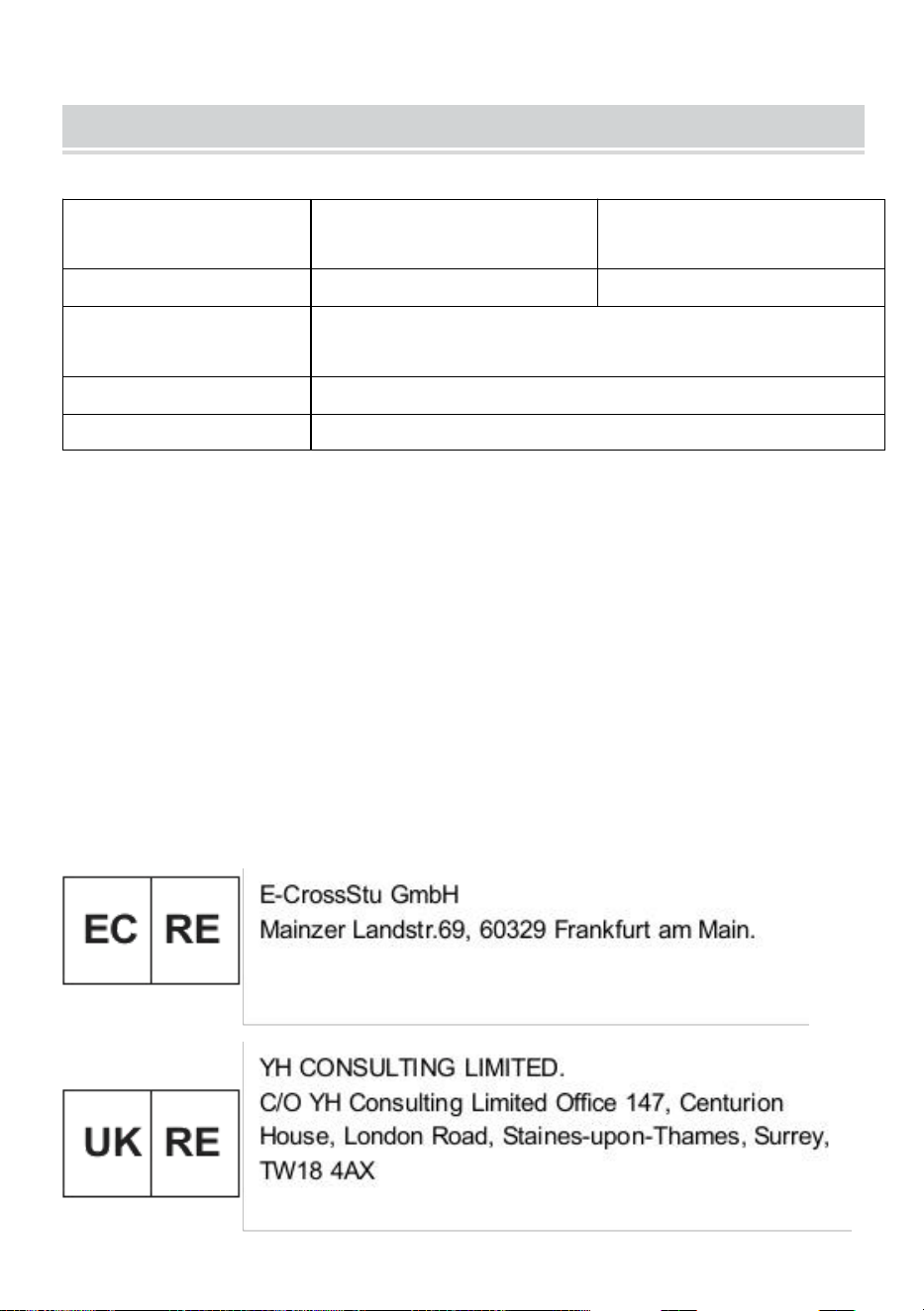 EC RE

E-CrossStu GmbH
Mainzer Landstr.69, 60329 Frankfurt am Main.

UK RE

YH CONSULTING LIMITED.
C/O YH Consulting Limited Office 147, Centurion House, London Road, Staines-upon-Thames, Surrey, TW18 4AX